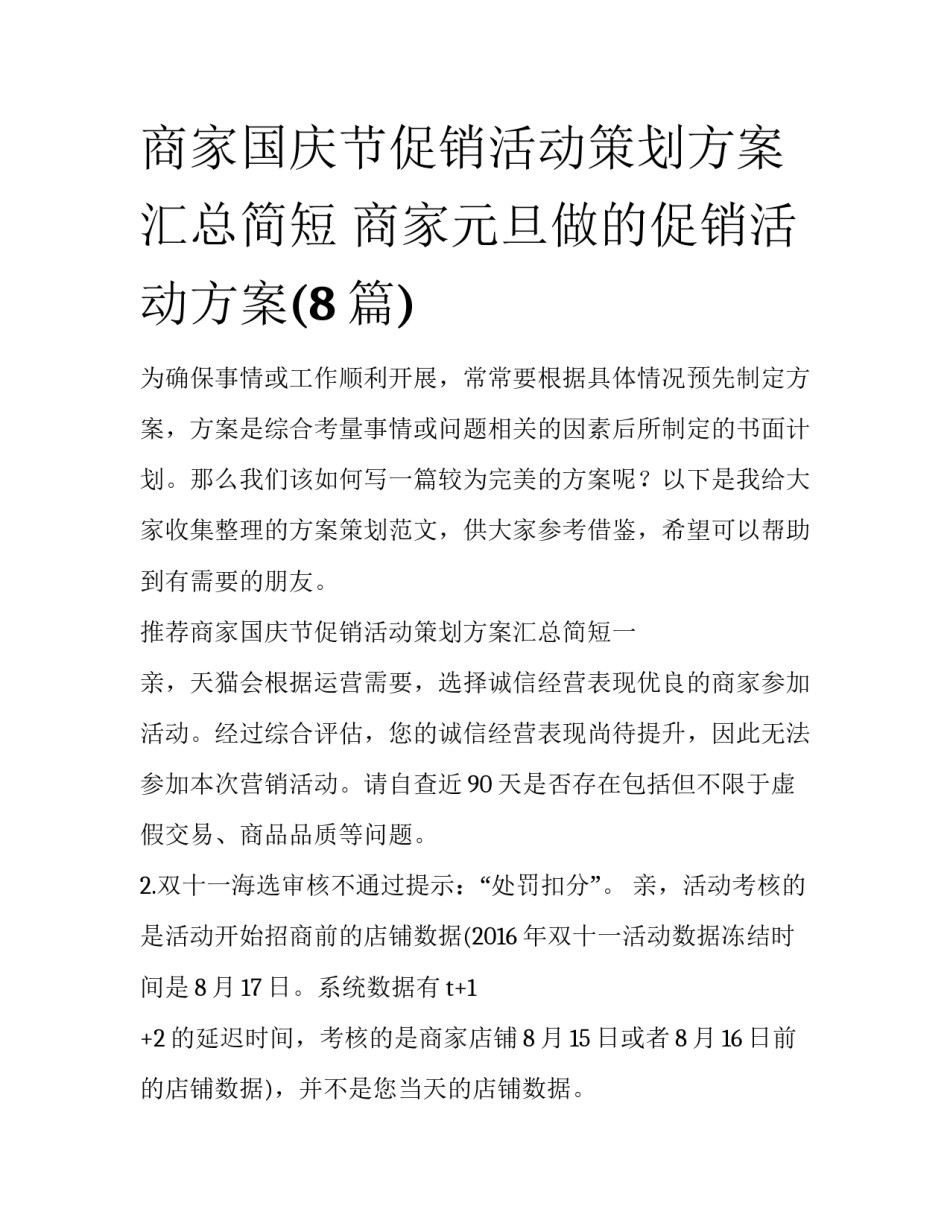 商家国庆节促销活动策划方案汇总简短 商家元旦做的促销活动方案(8 篇)

为确保事情或工作顺利开展，常常要根据具体情况预先制定方案，方案是综合考量事情或问题相关的因素后所制定的书面计划。那么我们该如何写一篇较为完美的方案呢？以下是我给大家收集整理的方案策划范文，供大家参考借鉴，希望可以帮助到有需要的朋友。

推荐商家国庆节促销活动策划方案汇总简短一

亲，天猫会根据运营需要，选择诚信经营表现优良的商家参加活动。经过综合评估，您的诚信经营表现尚待提升，因此无法参加本次营销活动。请自查近 90 天是否存在包括但不限于虚假交易、商品品质等问题。

2.双十一海选审核不通过提示：“处罚扣分”。 亲，活动考核的是活动开始招商前的店铺数据(2016 年双十一活动数据冻结时间是 8 月 17 日。系统数据有 t+1

+2 的延迟时间，考核的是商家店铺 8 月 15 日或者 8 月 16 日前的店铺数据)，并不是您当天的店铺数据。